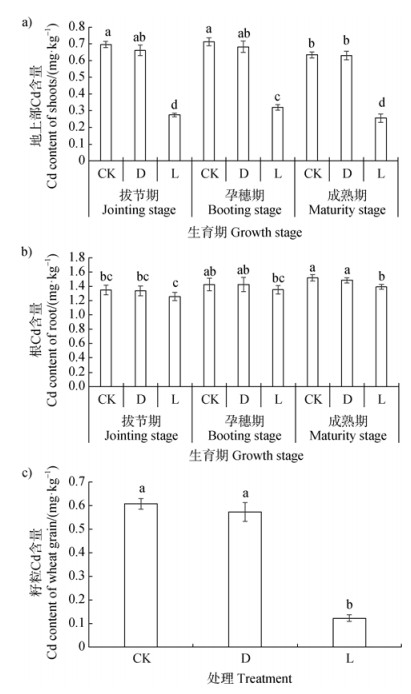 a)

地上部Cd含量
Cd content of shoots/(mg·kg$^{-1}$)

0.8
0.7
0.6
0.5
0.4
0.3
0.2
0.1
0

a ab d a ab c b b d

CK D L CK D L CK D L

拔节期
Jointing stage

孕穗期
Booting stage

成熟期
Maturity stage

生育期 Growth stage

b)

根Cd含量
Cd content of root/(mg·kg$^{-1}$)

1.8
1.6
1.4
1.2
1.0
0.8
0.6
0.4
0.2
0.0

bc bc c ab ab bc a a b

CK D L CK D L CK D L

拔节期
Jointing stage

孕穗期
Booting stage

成熟期
Maturity stage

生育期 Growth stage

c)

籽粒Cd含量
Cd content of wheat grain/(mg·kg$^{-1}$)

0.7
0.6
0.5
0.4
0.3
0.2
0.1
0

a a b

CK D L

处理 Treatment